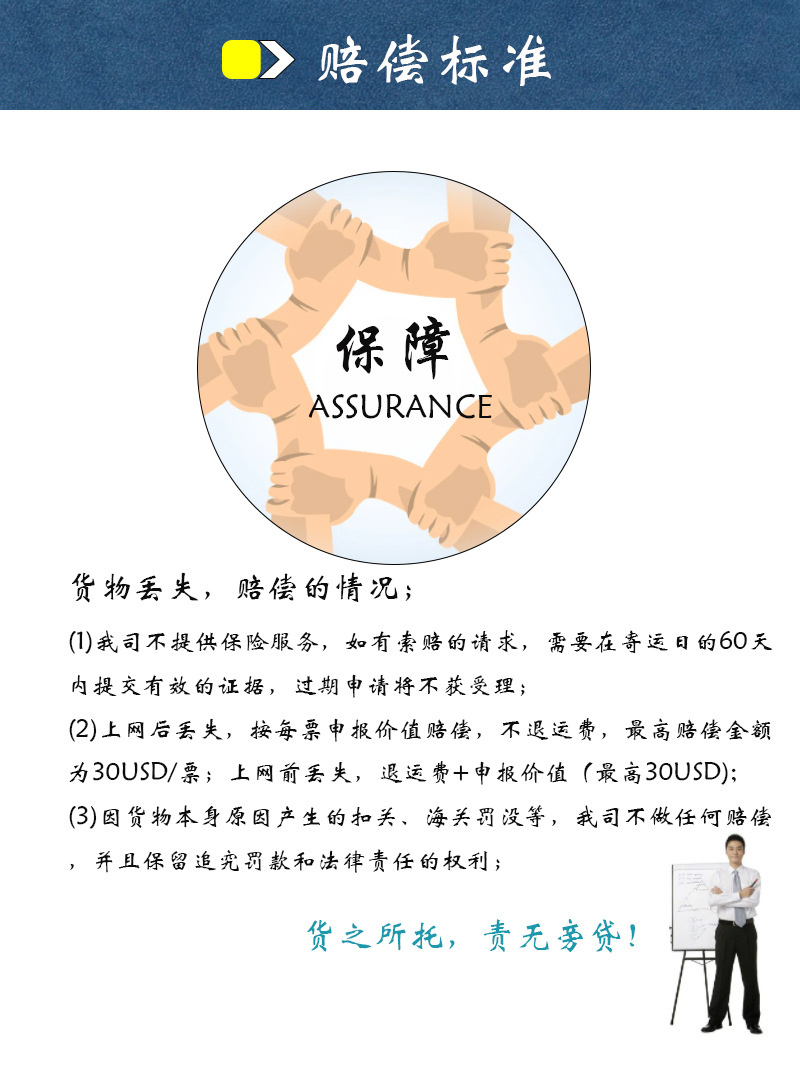 赔偿标准

保障
ASSURANCE

货物丢失，赔偿的情况；

(1)我司不提供保险服务，如有索赔的请求，需要在寄运日的60天内提交有效的证据，过期申请将不获受理；

(2)上网后丢失，按每票申报价值赔偿，不退运费，最高赔偿金额为30USD/票；上网前丢失，退运费+申报价值（最高30USD);

(3)因货物本身原因产生的扣关、海关罚没等，我司不做任何赔偿，并且保留追究罚款和法律责任的权利；

货之所托，责无旁贷！